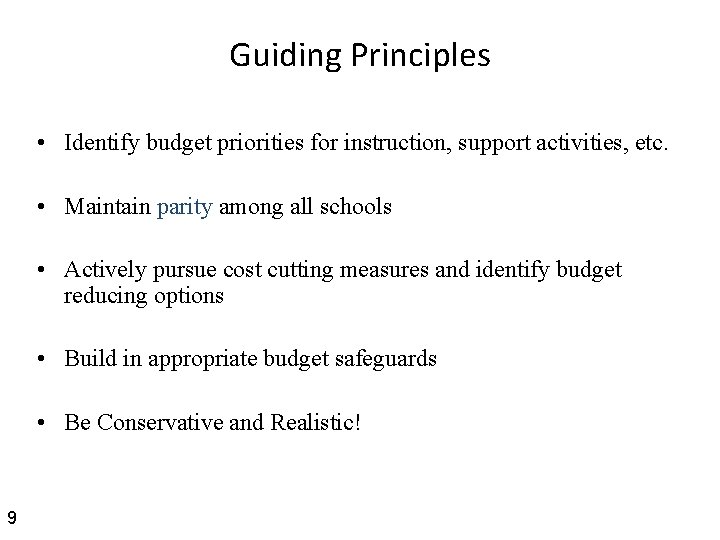 Guiding Principles

• Identify budget priorities for instruction, support activities, etc.

• Maintain parity among all schools

• Actively pursue cost cutting measures and identify budget reducing options

• Build in appropriate budget safeguards

• Be Conservative and Realistic!

9